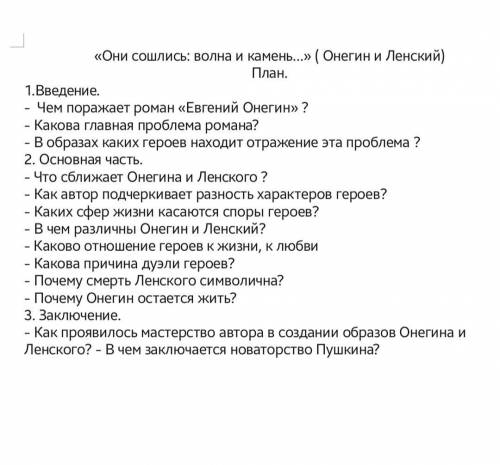 «Они сошлись: волна и камень…» ( Онегин и Ленский)
План.

1.Введение.
- Чем поражает роман «Евгений Онегин» ?
- Какова главная проблема романа?
- В образах каких героев находит отражение эта проблема ?
2. Основная часть.
- Что сближает Онегина и Ленского ?
- Как автор подчеркивает разность характеров героев?
- Каких сфер жизни касаются споры героев?
- В чем различны Онегин и Ленский?
- Каково отношение героев к жизни, к любви
- Какова причина дуэли героев?
- Почему смерть Ленского символична?
- Почему Онегин остается жить?
3. Заключение.
- Как проявилось мастерство автора в создании образов Онегина и Ленского? - В чем заключается новаторство Пушкина?